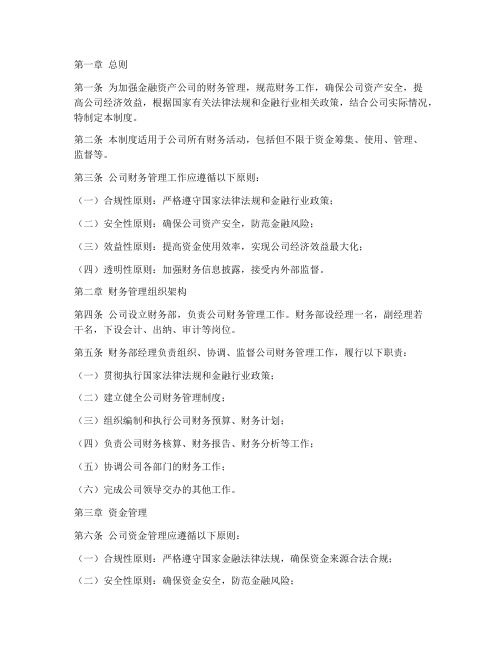 第一章 总则

第一条 为加强金融资产公司的财务管理，规范财务工作，确保公司资产安全，提高公司经济效益，根据国家有关法律法规和金融行业相关政策，结合公司实际情况，特制定本制度。

第二条 本制度适用于公司所有财务活动，包括但不限于资金筹集、使用、管理、监督等。

第三条 公司财务管理工作应遵循以下原则：

（一）合规性原则：严格遵守国家法律法规和金融行业政策；

（二）安全性原则：确保公司资产安全，防范金融风险；

（三）效益性原则：提高资金使用效率，实现公司经济效益最大化；

（四）透明性原则：加强财务信息披露，接受内外部监督。

第二章 财务管理组织架构

第四条 公司设立财务部，负责公司财务管理工作。财务部设经理一名，副经理若干名，下设会计、出纳、审计等岗位。

第五条 财务部经理负责组织、协调、监督公司财务管理工作，履行以下职责：

（一）贯彻执行国家法律法规和金融行业政策；

（二）建立健全公司财务管理制度；

（三）组织编制和执行公司财务预算、财务计划；

（四）负责公司财务核算、财务报告、财务分析等工作；

（五）协调公司各部门的财务工作；

（六）完成公司领导交办的其他工作。

第三章 资金管理

第六条 公司资金管理应遵循以下原则：

（一）合规性原则：严格遵守国家金融法律法规，确保资金来源合法合规；

（二）安全性原则：确保资金安全，防范金融风险；